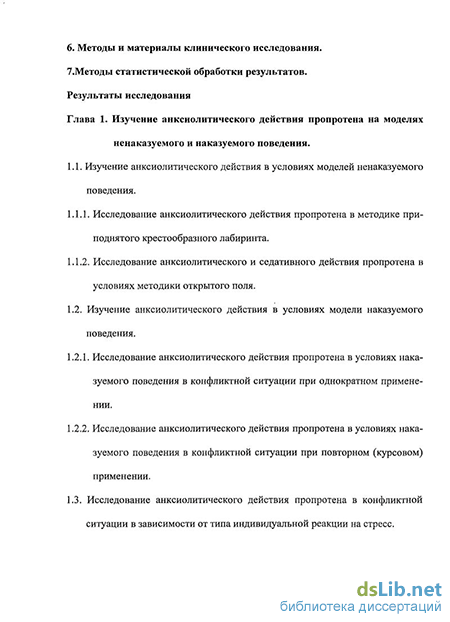 6. Методы и материалы клинического исследования.

7.Методы статистической обработки результатов.

Результаты исследования

Глава 1. Изучение анксиолитического действия пропротена на моделях ненаказуемого и наказуемого поведения.

1.1. Изучение анксиолитического действия в условиях моделей ненаказуемого поведения.

1.1.1. Исследование анксиолитического действия пропротена в методике приподнятого крестообразного лабиринта.

1.1.2. Исследование анксиолитического и седативного действия пропротена в условиях методики открытого поля.

1.2. Изучение анксиолитического действия в условиях модели наказуемого поведения.

1.2.1. Исследование анксиолитического действия пропротена в условиях наказуемого поведения в конфликтной ситуации при однократном применении.

1.2.2. Исследование анксиолитического действия пропротена в условиях наказуемого поведения в конфликтной ситуации при повторном (курсовом) применении.

1.3. Исследование анксиолитического действия пропротена в конфликтной ситуации в зависимости от типа индивидуальной реакции на стресс.

dsLib.net
библиотека диссертаций